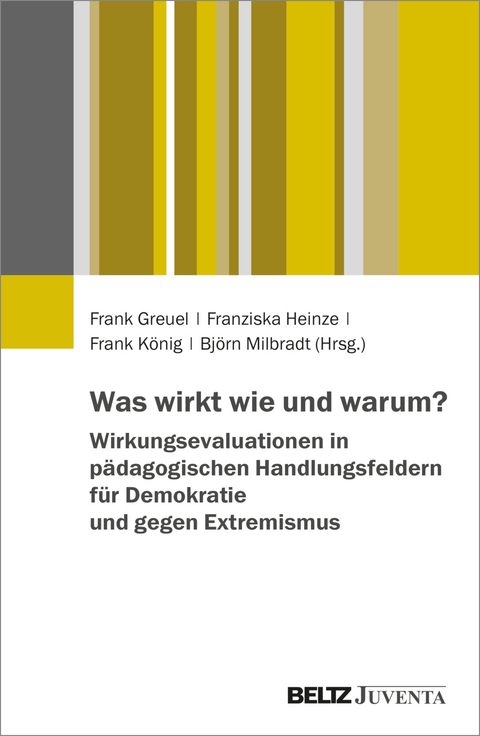 Frank Greuel | Franziska Heinze | Frank König | Björn Milbradt (Hrsg.)

Was wirkt wie und warum?

Wirkungsevaluationen in pädagogischen Handlungsfeldern für Demokratie und gegen Extremismus

BELTZ JUVENTA